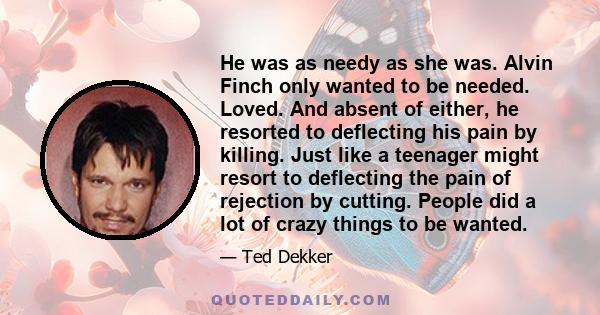 He was as needy as she was. Alvin Finch only wanted to be needed. Loved. And absent of either, he resorted to deflecting his pain by killing. Just like a teenager might resort to deflecting the pain of rejection by cutting. People did a lot of crazy things to be wanted.

— Ted Dekker

QUOTEDDAILY.COM